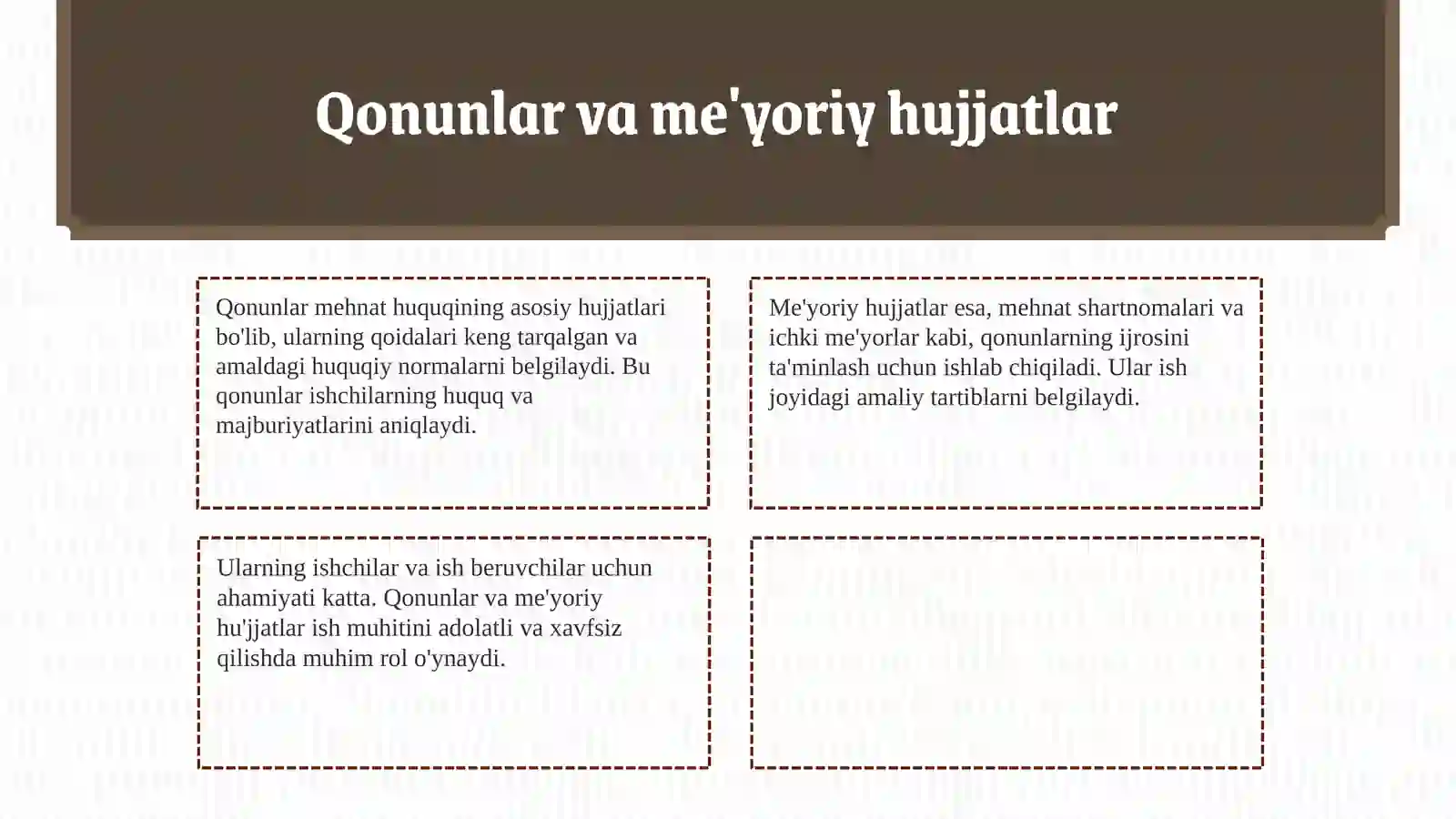 Qonunlar va me'yoriy hujjatlar

Qonunlar mehnat huquqining asosiy hujjatlari bo'lib, ularning qoidalari keng tarqalgan va amaldagi huquqiy normalarni belgilaydi. Bu qonunlar ishchilarning huquq va majburiyatlarini aniqlaydi.

Me'yoriy hujjatlar esa, mehnat shartnomalari va ichki me'yorlar kabi, qonunlarning ijrosini ta'minlash uchun ishlab chiqiladi. Ular ish joyidagi amaliy tartiblarni belgilaydi.

Ularning ishchilar va ish beruvchilar uchun ahamiyati katta. Qonunlar va me'yoriy hu'jjatlar ish muhitini adolatli va xavfsiz qilishda muhim rol o'ynaydi.